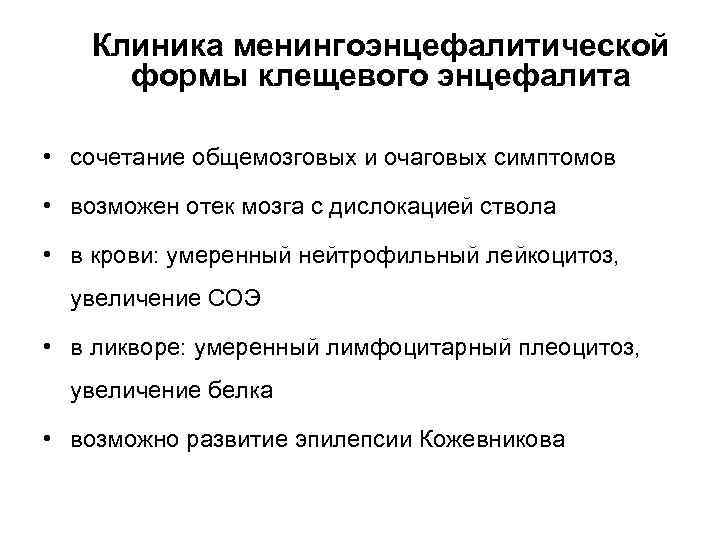 Клиника менингоэнцефалитической формы клещевого энцефалита

• сочетание общемозговых и очаговых симптомов
• возможен отек мозга с дислокацией ствола
• в крови: умеренный нейтрофильный лейкоцитоз, увеличение СОЭ
• в ликворе: умеренный лимфоцитарный плеоцитоз, увеличение белка
• возможно развитие эпилепсии Кожевникова